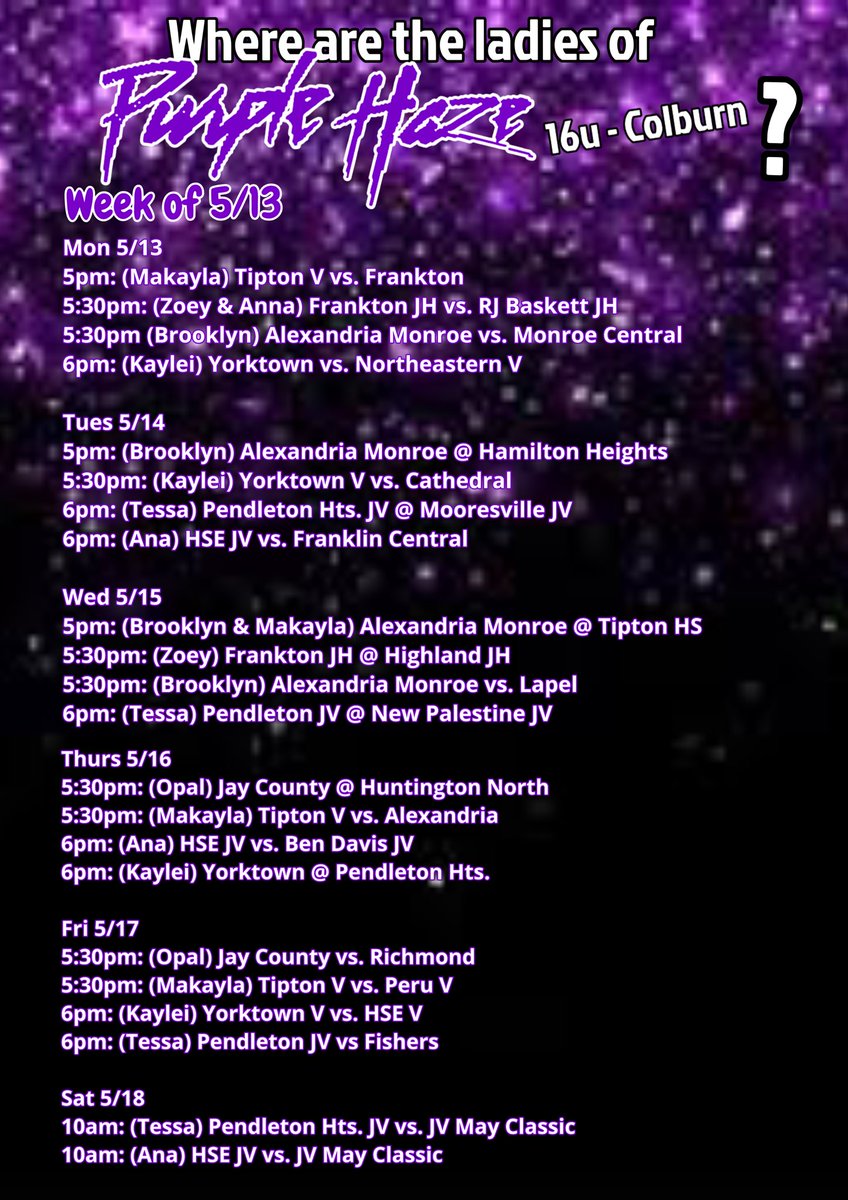 Where are the ladies of
Purple Haze
16u - Colburn
?

Week of 5/13

Mon 5/13
5pm: (Makayla) Tipton V vs. Frankton
5:30pm: (Zoey & Anna) Frankton JH vs. RJ Baskett JH
5:30pm (Brooklyn) Alexandria Monroe vs. Monroe Central
6pm: (Kaylei) Yorktown vs. Northeastern V

Tues 5/14
5pm: (Brooklyn) Alexandria Monroe @ Hamilton Heights
5:30pm: (Kaylei) Yorktown V vs. Cathedral
6pm: (Tessa) Pendleton Hts. JV @ Mooresville JV
6pm: (Ana) HSE JV vs. Franklin Central

Wed 5/15
5pm: (Brooklyn & Makayla) Alexandria Monroe @ Tipton HS
5:30pm: (Zoey) Frankton JH @ Highland JH
5:30pm: (Brooklyn) Alexandria Monroe vs. Lapel
6pm: (Tessa) Pendleton JV @ New Palestine JV

Thurs 5/16
5:30pm: (Opal) Jay County @ Huntington North
5:30pm: (Makayla) Tipton V vs. Alexandria
6pm: (Ana) HSE JV vs. Ben Davis JV
6pm: (Kaylei) Yorktown @ Pendleton Hts.

Fri 5/17
5:30pm: (Opal) Jay County vs. Richmond
5:30pm: (Makayla) Tipton V vs. Peru V
6pm: (Kaylei) Yorktown V vs. HSE V
6pm: (Tessa) Pendleton JV vs Fishers

Sat 5/18
10am: (Tessa) Pendleton Hts. JV vs. JV May Classic
10am: (Ana) HSE JV vs. JV May Classic